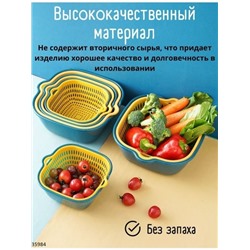 Высококачественный материал

Не содержит вторичного сырья, что придает изделию хорошее качество и долговечность в использовании

Без запаха

35984